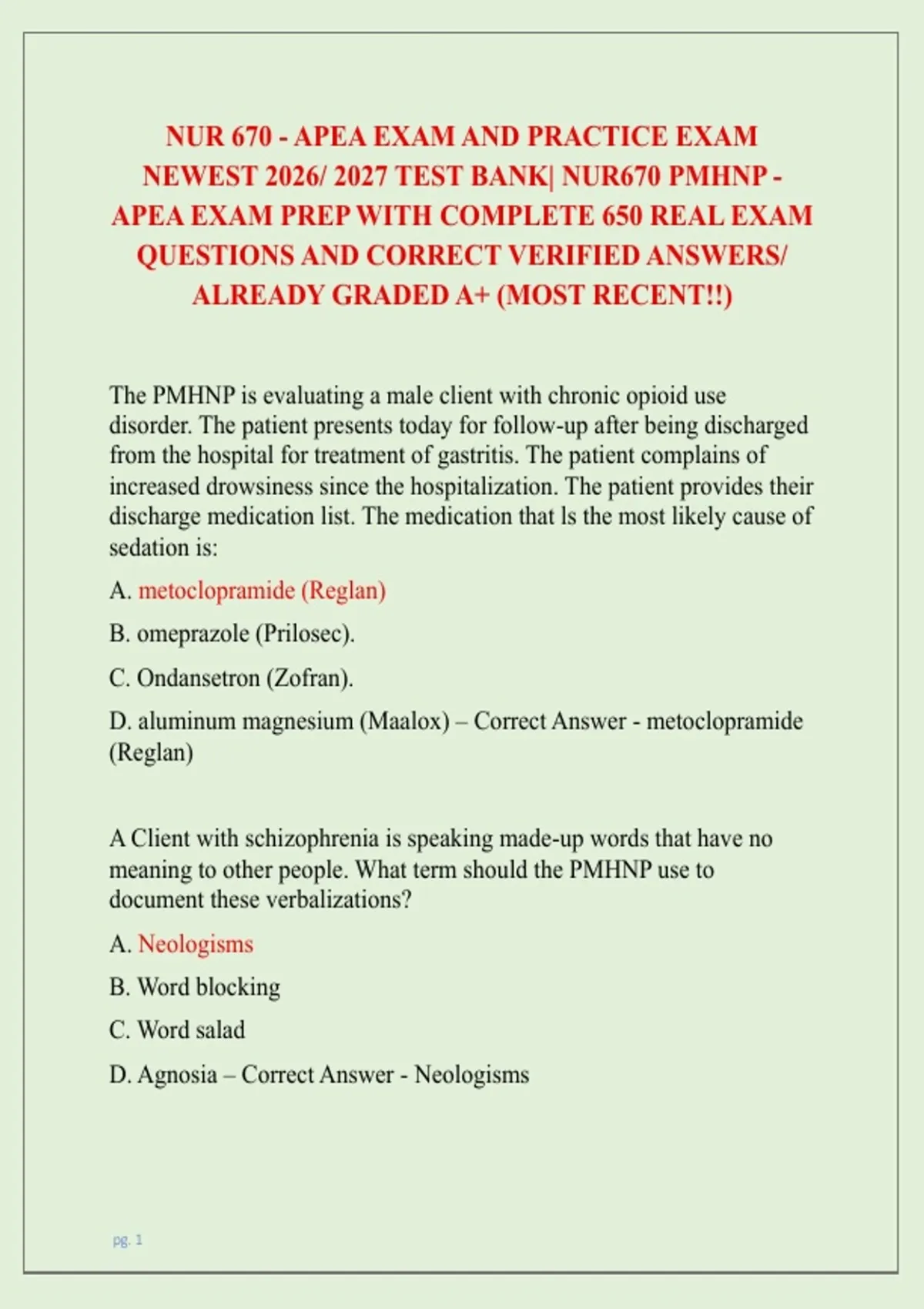 NUR 670 - APEA EXAM AND PRACTICE EXAM NEWEST 2026/ 2027 TEST BANK| NUR670 PMHNP - APEA EXAM PREP WITH COMPLETE 650 REAL EXAM QUESTIONS AND CORRECT VERIFIED ANSWERS/ ALREADY GRADED A+ (MOST RECENT!!)

The PMHNP is evaluating a male client with chronic opioid use disorder. The patient presents today for follow-up after being discharged from the hospital for treatment of gastritis. The patient complains of increased drowsiness since the hospitalization. The patient provides their discharge medication list. The medication that ls the most likely cause of sedation is:

A. metoclopramide (Reglan)

B. omeprazole (Prilosec).

C. Ondansetron (Zofran).

D. aluminum magnesium (Maalox) – Correct Answer - metoclopramide (Reglan)

A Client with schizophrenia is speaking made-up words that have no meaning to other people. What term should the PMHNP use to document these verbalizations?

A. Neologisms

B. Word blocking

C. Word salad

D. Agnosia – Correct Answer - Neologisms

pg. 1